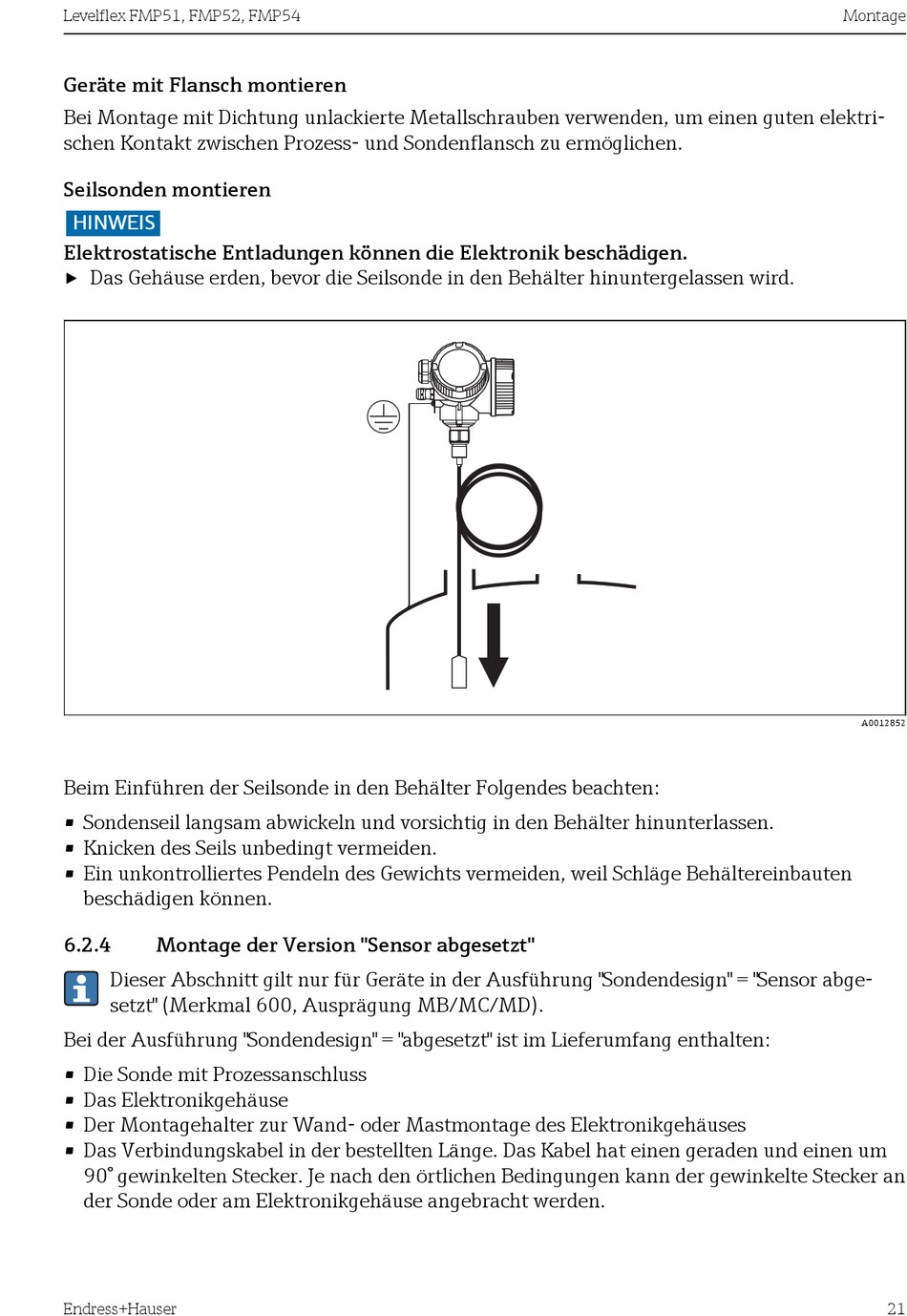 Levelflex FMP51, FMP52, FMP54 Montage

Geräte mit Flansch montieren

Bei Montage mit Dichtung unlackierte Metallschrauben verwenden, um einen guten elektrischen Kontakt zwischen Prozess- und Sondenflansch zu ermöglichen.

Seilsonden montieren

HINWEIS

Elektrostatische Entladungen können die Elektronik beschädigen.

▶ Das Gehäuse erden, bevor die Seilsonde in den Behälter hinuntergelassen wird.

A0012852

Beim Einführen der Seilsonde in den Behälter Folgendes beachten:

▪ Sondenseil langsam abwickeln und vorsichtig in den Behälter hinunterlassen.
▪ Knicken des Seils unbedingt vermeiden.
▪ Ein unkontrolliertes Pendeln des Gewichts vermeiden, weil Schläge Behältereinbauten beschädigen können.

6.2.4 Montage der Version "Sensor abgesetzt"

Dieser Abschnitt gilt nur für Geräte in der Ausführung "Sondendesign" = "Sensor abgesetzt" (Merkmal 600, Ausprägung MB/MC/MD).

Bei der Ausführung "Sondendesign" = "abgesetzt" ist im Lieferumfang enthalten:

▪ Die Sonde mit Prozessanschluss
▪ Das Elektronikgehäuse
▪ Der Montagehalter zur Wand- oder Mastmontage des Elektronikgehäuses
▪ Das Verbindungskabel in der bestellten Länge. Das Kabel hat einen geraden und einen um 90° gewinkelten Stecker. Je nach den örtlichen Bedingungen kann der gewinkelte Stecker an der Sonde oder am Elektronikgehäuse angebracht werden.

Endress+Hauser 21